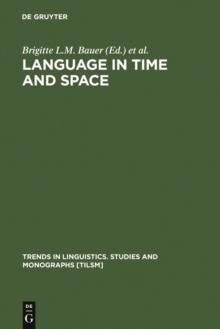 DE GRUYTER

Brigitte L.M. Bauer (Ed.) et al.

LANGUAGE IN TIME AND SPACE

TRENDS IN LINGUISTICS. STUDIES AND MONOGRAPHS [TILSM]

DE G